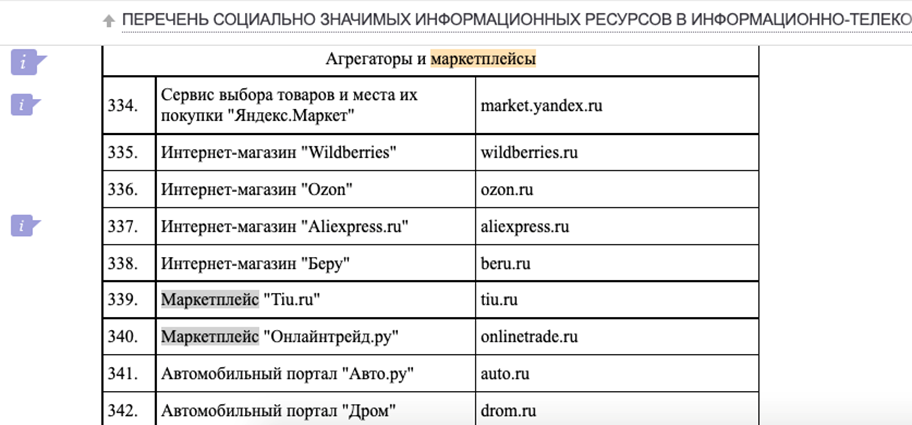 ПЕРЕЧЕНЬ СОЦИАЛЬНО ЗНАЧИМЫХ ИНФОРМАЦИОННЫХ РЕСУРСОВ В ИНФОРМАЦИОННО-ТЕЛЕКО

i
i
i

| Агрегаторы и маркетплейсы | | |
|---|---|---|
| 334. | Сервис выбора товаров и места их покупки "Яндекс.Маркет" | market.yandex.ru |
| 335. | Интернет-магазин "Wildberries" | wildberries.ru |
| 336. | Интернет-магазин "Ozon" | ozon.ru |
| 337. | Интернет-магазин "Aliexpress.ru" | aliexpress.ru |
| 338. | Интернет-магазин "Беру" | beru.ru |
| 339. | Маркетплейс "Tiu.ru" | tiu.ru |
| 340. | Маркетплейс "Онлайнтрейд.ру" | onlinetrade.ru |
| 341. | Автомобильный портал "Авто.ру" | auto.ru |
| 342. | Автомобильный портал "Дром" | drom.ru |